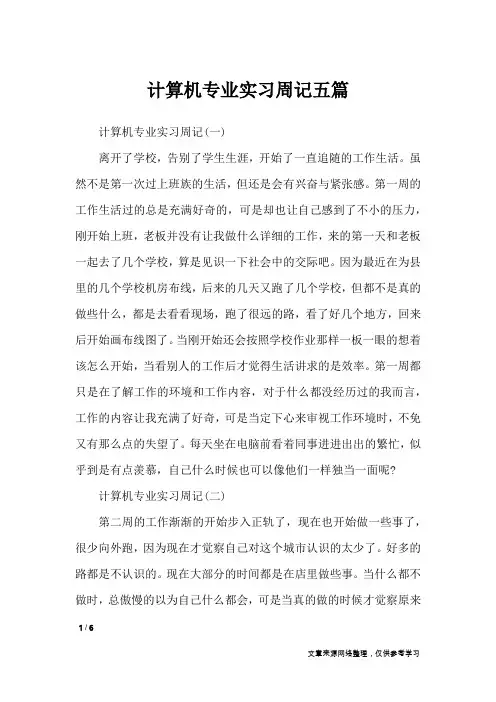 计算机专业实习周记五篇

计算机专业实习周记(一)

离开了学校，告别了学生生涯，开始了一直追随的工作生活。虽然不是第一次过上班族的生活，但还是会有兴奋与紧张感。第一周的工作生活过的总是充满好奇的，可是却也让自己感到了不小的压力，刚开始上班，老板并没有让我做什么详细的工作，来的第一天和老板一起去了几个学校，算是见识一下社会中的交际吧。因为最近在为县里的几个学校机房布线，后来的几天又跑了几个学校，但都不是真的做些什么，都是去看看现场，跑了很远的路，看了好几个地方，回来后开始画布线图了。当刚开始还会按照学校作业那样一板一眼的想着该怎么开始，当看别人的工作后才觉得生活讲求的是效率。第一周都只是在了解工作的环境和工作内容，对于什么都没经历过的我而言，工作的内容让我充满了好奇，可是当定下心来审视工作环境时，不免又有那么点的失望了。每天坐在电脑前看着同事进进出出的繁忙，似乎到是有点羡慕，自己什么时候也可以像他们一样独当一面呢?

计算机专业实习周记(二)

第二周的工作渐渐的开始步入正轨了，现在也开始做一些事了，很少向外跑，因为现在才觉察自己对这个城市认识的太少了。好多的路都是不认识的。现在大部分的时间都是在店里做些事。当什么都不做时，总傲慢的以为自己什么都会，可是当真的做的时候才觉察原来

1 / 6

文章来源网络整理，仅供参考学习